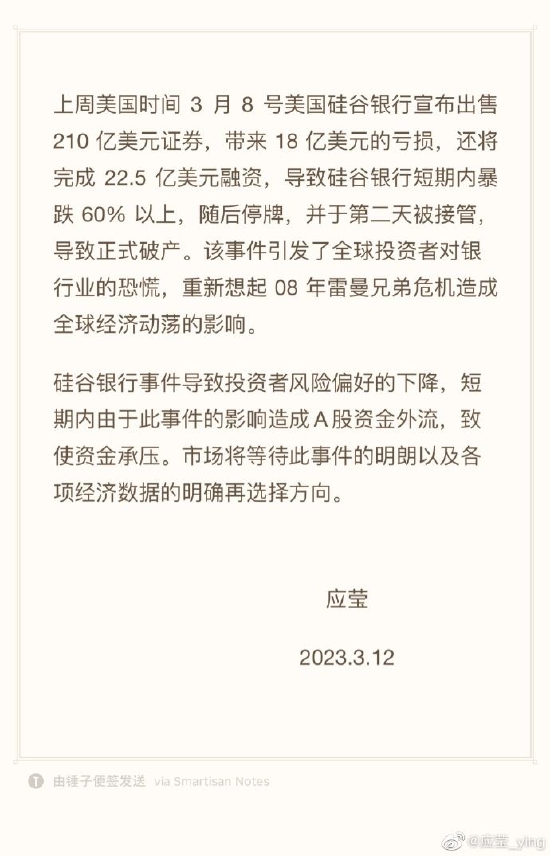 上周美国时间 3 月 8 号美国硅谷银行宣布出售 210 亿美元证券，带来 18 亿美元的亏损，还将完成 22.5 亿美元融资，导致硅谷银行短期内暴跌 60% 以上，随后停牌，并于第二天被接管，导致正式破产。该事件引发了全球投资者对银行业的恐慌，重新想起 08 年雷曼兄弟危机造成全球经济动荡的影响。

硅谷银行事件导致投资者风险偏好的下降，短期内由于此事件的影响造成A股资金外流，致使资金承压。市场将等待此事件的明朗以及各项经济数据的明确再选择方向。

应莹

2023.3.12

由锤子便签发送 via Smartisan Notes

@应莹_ying